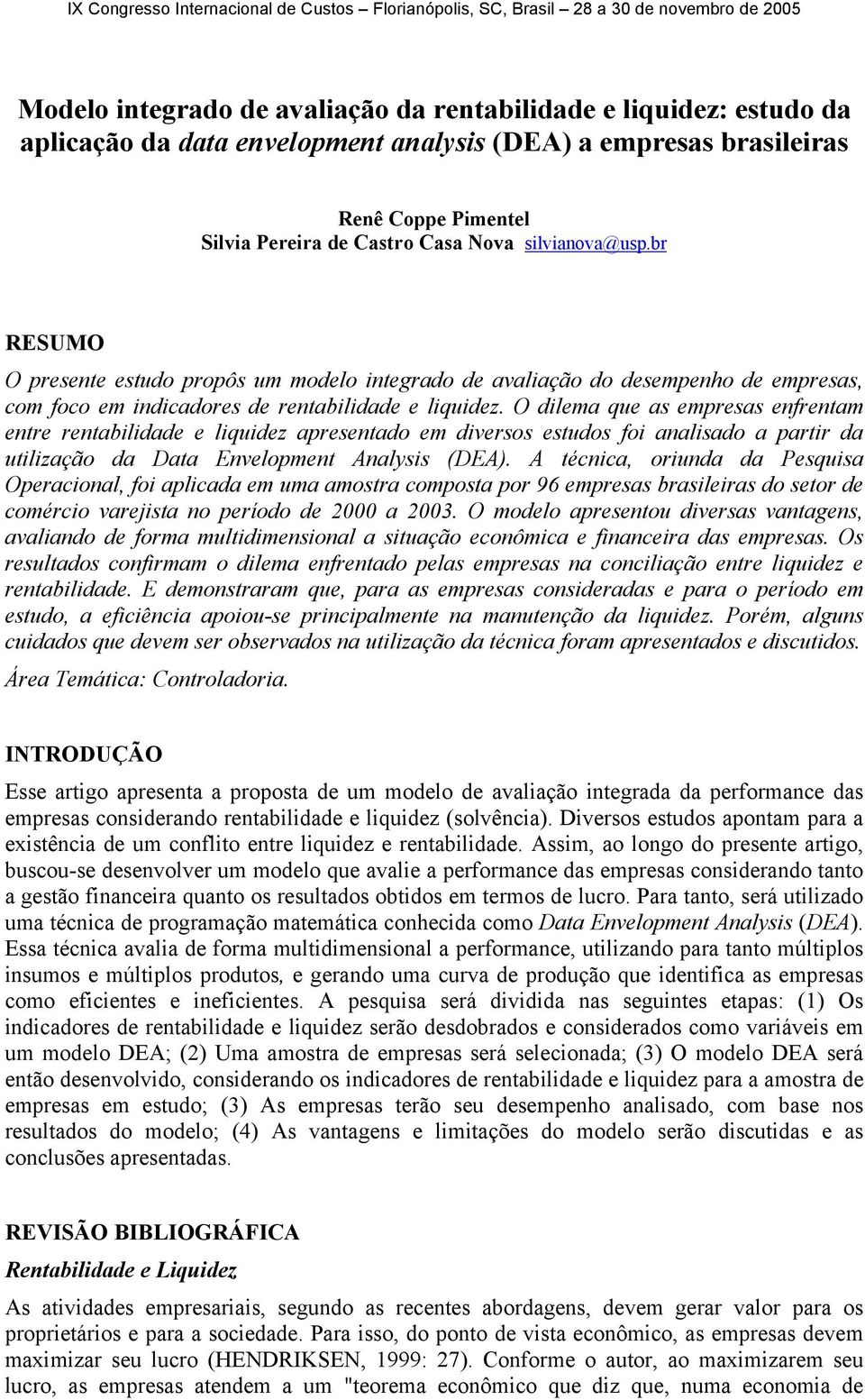 IX Congresso Internacional de Custos – Florianópolis, SC, Brasil – 28 a 30 de novembro de 2005

Modelo integrado de avaliação da rentabilidade e liquidez: estudo da aplicação da data envelopment analysis (DEA) a empresas brasileiras

Renê Coppe Pimentel
Silvia Pereira de Castro Casa Nova silvianova@usp.br

RESUMO

O presente estudo propôs um modelo integrado de avaliação do desempenho de empresas, com foco em indicadores de rentabilidade e liquidez. O dilema que as empresas enfrentam entre rentabilidade e liquidez apresentado em diversos estudos foi analisado a partir da utilização da Data Envelopment Analysis (DEA). A técnica, oriunda da Pesquisa Operacional, foi aplicada em uma amostra composta por 96 empresas brasileiras do setor de comércio varejista no período de 2000 a 2003. O modelo apresentou diversas vantagens, avaliando de forma multidimensional a situação econômica e financeira das empresas. Os resultados confirmam o dilema enfrentado pelas empresas na conciliação entre liquidez e rentabilidade. E demonstraram que, para as empresas consideradas e para o período em estudo, a eficiência apoiou-se principalmente na manutenção da liquidez. Porém, alguns cuidados que devem ser observados na utilização da técnica foram apresentados e discutidos.

Área Temática: Controladoria.

INTRODUÇÃO

Esse artigo apresenta a proposta de um modelo de avaliação integrada da performance das empresas considerando rentabilidade e liquidez (solvência). Diversos estudos apontam para a existência de um conflito entre liquidez e rentabilidade. Assim, ao longo do presente artigo, buscou-se desenvolver um modelo que avalie a performance das empresas considerando tanto a gestão financeira quanto os resultados obtidos em termos de lucro. Para tanto, será utilizado uma técnica de programação matemática conhecida como Data Envelopment Analysis (DEA). Essa técnica avalia de forma multidimensional a performance, utilizando para tanto múltiplos insumos e múltiplos produtos, e gerando uma curva de produção que identifica as empresas como eficientes e ineficientes. A pesquisa será dividida nas seguintes etapas: (1) Os indicadores de rentabilidade e liquidez serão desdobrados e considerados como variáveis em um modelo DEA; (2) Uma amostra de empresas será selecionada; (3) O modelo DEA será então desenvolvido, considerando os indicadores de rentabilidade e liquidez para a amostra de empresas em estudo; (3) As empresas terão seu desempenho analisado, com base nos resultados do modelo; (4) As vantagens e limitações do modelo serão discutidas e as conclusões apresentadas.

REVISÃO BIBLIOGRÁFICA

Rentabilidade e Liquidez

As atividades empresariais, segundo as recentes abordagens, devem gerar valor para os proprietários e para a sociedade. Para isso, do ponto de vista econômico, as empresas devem maximizar seu lucro (HENDRIKSEN, 1999: 27). Conforme o autor, ao maximizarem seu lucro, as empresas atendem a um "teorema econômico que diz que, numa economia de